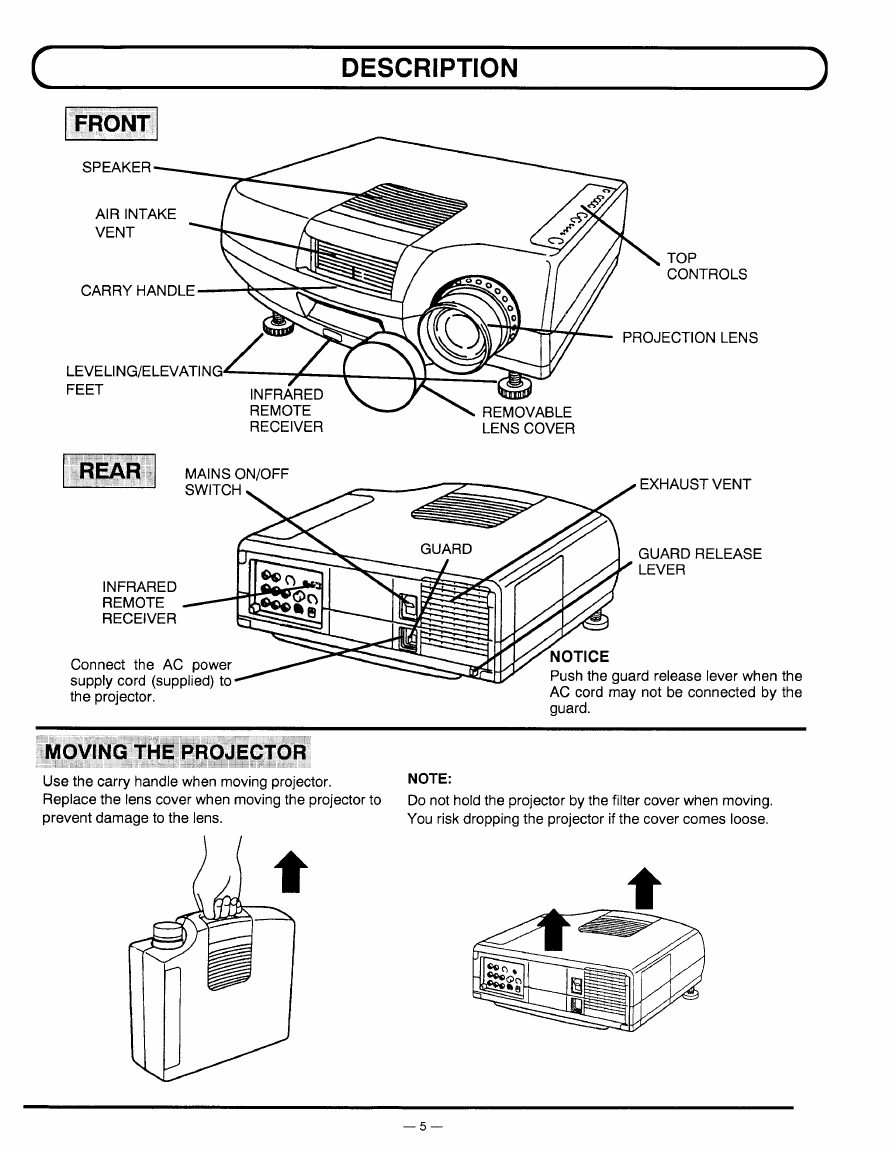 DESCRIPTION

FRONT

SPEAKER

AIR INTAKE VENT

CARRY HANDLE

LEVELING/ELEVATING FEET

INFRARED REMOTE RECEIVER

REMOVABLE LENS COVER

TOP CONTROLS

PROJECTION LENS

REAR

MAINS ON/OFF SWITCH

EXHAUST VENT

GUARD

GUARD RELEASE LEVER

INFRARED REMOTE RECEIVER

Connect the AC power supply cord (supplied) to the projector.

NOTICE
Push the guard release lever when the AC cord may not be connected by the guard.

MOVING THE PROJECTOR

Use the carry handle when moving projector.
Replace the lens cover when moving the projector to prevent damage to the lens.

NOTE:
Do not hold the projector by the filter cover when moving.
You risk dropping the projector if the cover comes loose.

— 5 —